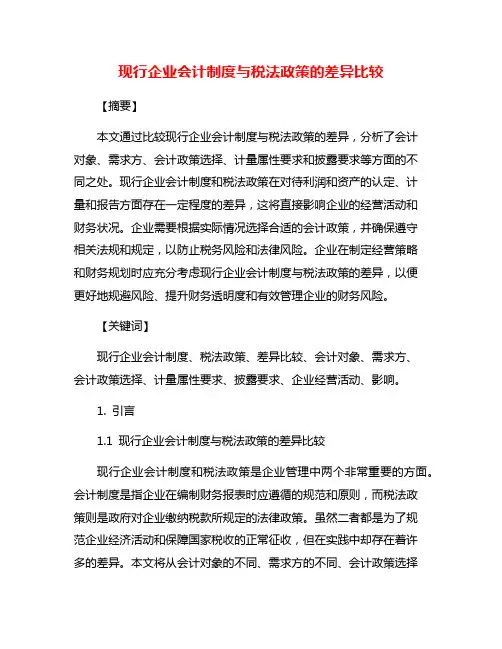 现行企业会计制度与税法政策的差异比较

【摘要】

本文通过比较现行企业会计制度与税法政策的差异，分析了会计对象、需求方、会计政策选择、计量属性要求和披露要求等方面的不同之处。现行企业会计制度和税法政策在对待利润和资产的认定、计量和报告方面存在一定程度的差异，这将直接影响企业的经营活动和财务状况。企业需要根据实际情况选择合适的会计政策，并确保遵守相关法规和规定，以防止税务风险和法律风险。企业在制定经营策略和财务规划时应充分考虑现行企业会计制度与税法政策的差异，以便更好地规避风险、提升财务透明度和有效管理企业的财务风险。

【关键词】

现行企业会计制度、税法政策、差异比较、会计对象、需求方、会计政策选择、计量属性要求、披露要求、企业经营活动、影响。

1. 引言

1.1 现行企业会计制度与税法政策的差异比较

现行企业会计制度和税法政策是企业管理中两个非常重要的方面。会计制度是指企业在编制财务报表时应遵循的规范和原则，而税法政策则是政府对企业缴纳税款所规定的法律政策。虽然二者都是为了规范企业经济活动和保障国家税收的正常征收，但在实践中却存在着许多的差异。本文将从会计对象的不同、需求方的不同、会计政策选择